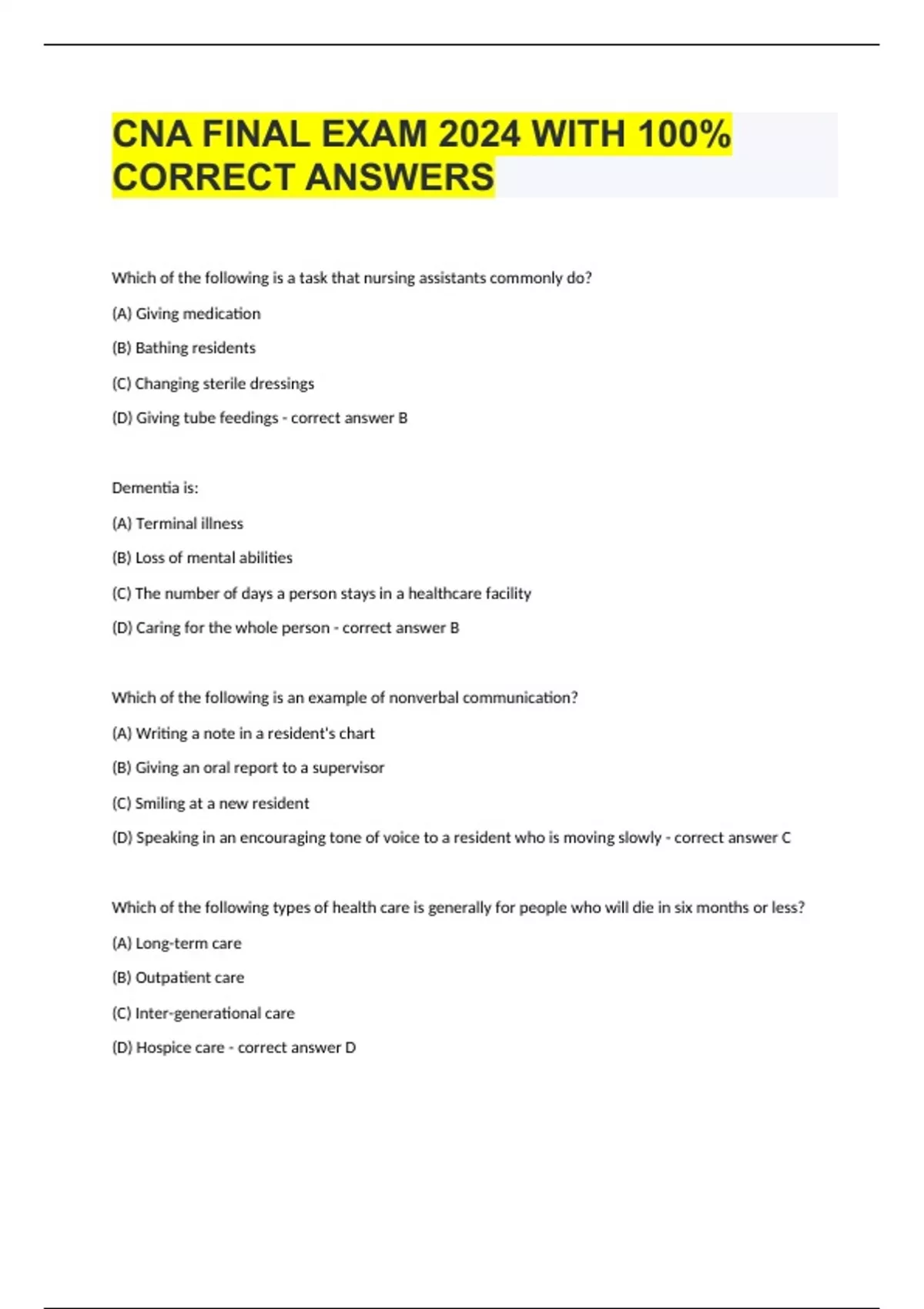 CNA FINAL EXAM 2024 WITH 100% CORRECT ANSWERS

Which of the following is a task that nursing assistants commonly do?

(A) Giving medication

(B) Bathing residents

(C) Changing sterile dressings

(D) Giving tube feedings - correct answer B

Dementia is:

(A) Terminal illness

(B) Loss of mental abilities

(C) The number of days a person stays in a healthcare facility

(D) Caring for the whole person - correct answer B

Which of the following is an example of nonverbal communication?

(A) Writing a note in a resident's chart

(B) Giving an oral report to a supervisor

(C) Smiling at a new resident

(D) Speaking in an encouraging tone of voice to a resident who is moving slowly - correct answer C

Which of the following types of health care is generally for people who will die in six months or less?

(A) Long-term care

(B) Outpatient care

(C) Inter-generational care

(D) Hospice care - correct answer D